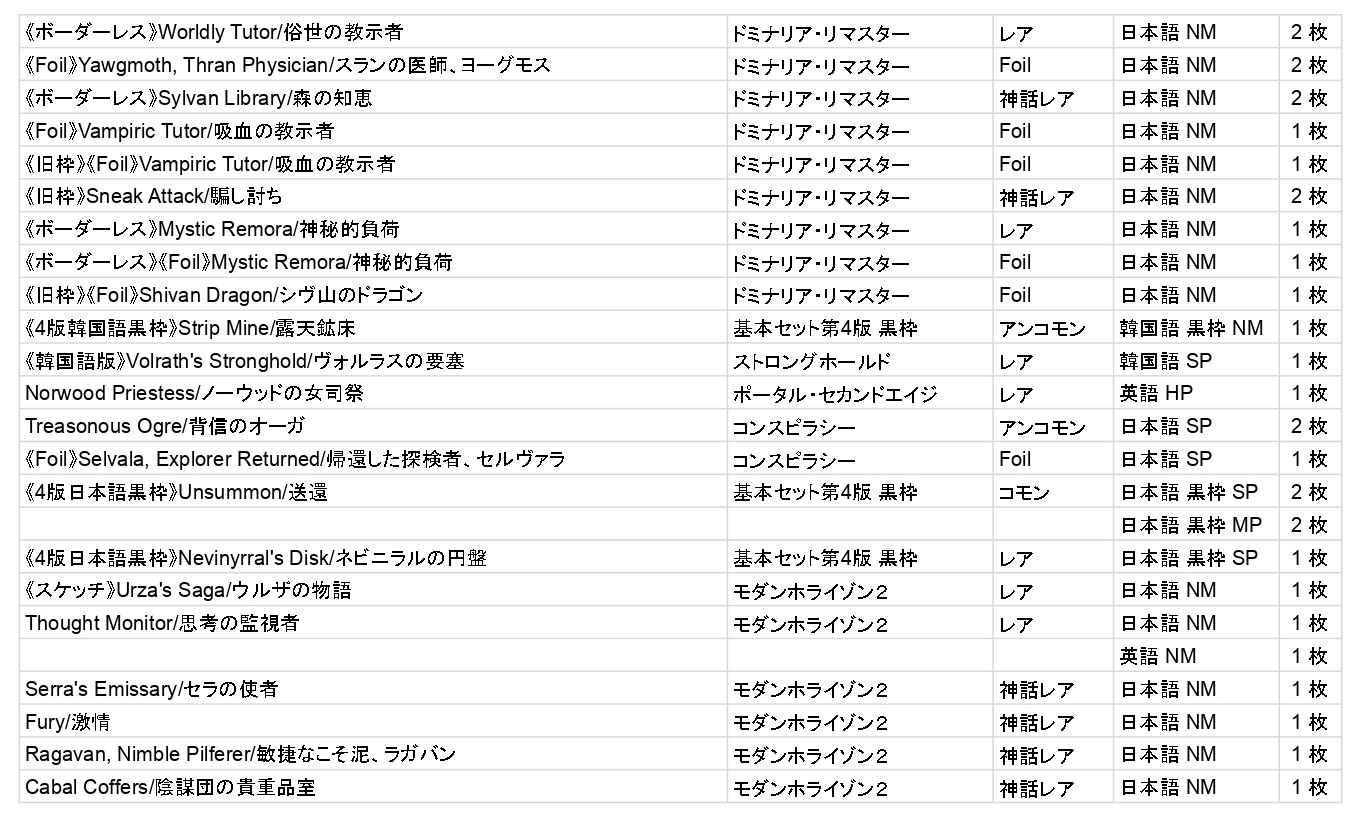 | | | | | |
|---|---|---|---|---|
| 《ボーダーレス》Worldly Tutor/俗世の教示者 | ドミナリア・リマスター | レア | 日本語 NM | 2 枚 |
| 《Foil》Yawgmoth, Thran Physician/スランの医師、ヨーグモス | ドミナリア・リマスター | Foil | 日本語 NM | 2 枚 |
| 《ボーダーレス》Sylvan Library/森の知恵 | ドミナリア・リマスター | 神話レア | 日本語 NM | 2 枚 |
| 《Foil》Vampiric Tutor/吸血の教示者 | ドミナリア・リマスター | Foil | 日本語 NM | 1 枚 |
| 《旧枠》《Foil》Vampiric Tutor/吸血の教示者 | ドミナリア・リマスター | Foil | 日本語 NM | 1 枚 |
| 《旧枠》Sneak Attack/騙し討ち | ドミナリア・リマスター | 神話レア | 日本語 NM | 2 枚 |
| 《ボーダーレス》Mystic Remora/神秘的負荷 | ドミナリア・リマスター | レア | 日本語 NM | 1 枚 |
| 《ボーダーレス》《Foil》Mystic Remora/神秘的負荷 | ドミナリア・リマスター | Foil | 日本語 NM | 1 枚 |
| 《旧枠》《Foil》Shivan Dragon/シヴ山のドラゴン | ドミナリア・リマスター | Foil | 日本語 NM | 1 枚 |
| 《4版韓国語黒枠》Strip Mine/露天鉱床 | 基本セット第4版 黒枠 | アンコモン | 韓国語 黒枠 NM | 1 枚 |
| 《韓国語版》Volrath's Stronghold/ヴォルラスの要塞 | ストロングホールド | レア | 韓国語 SP | 1 枚 |
| Norwood Priestess/ノーウッドの女司祭 | ポータル・セカンドエイジ | レア | 英語 HP | 1 枚 |
| Treasonous Ogre/背信のオーガ | コンスピラシー | アンコモン | 日本語 SP | 2 枚 |
| 《Foil》Selvala, Explorer Returned/帰還した探検者、セルヴァラ | コンスピラシー | Foil | 日本語 SP | 1 枚 |
| 《4版日本語黒枠》Unsummon/送還 | 基本セット第4版 黒枠 | コモン | 日本語 黒枠 SP | 2 枚 |
| | | | 日本語 黒枠 MP | 2 枚 |
| 《4版日本語黒枠》Nevinyrral's Disk/ネビニラルの円盤 | 基本セット第4版 黒枠 | レア | 日本語 黒枠 SP | 1 枚 |
| 《スケッチ》Urza's Saga/ウルザの物語 | モダンホライゾン2 | レア | 日本語 NM | 1 枚 |
| Thought Monitor/思考の監視者 | モダンホライゾン2 | レア | 日本語 NM | 1 枚 |
| | | | 英語 NM | 1 枚 |
| Serra's Emissary/セラの使者 | モダンホライゾン2 | 神話レア | 日本語 NM | 1 枚 |
| Fury/激情 | モダンホライゾン2 | 神話レア | 日本語 NM | 1 枚 |
| Ragavan, Nimble Pilferer/敏捷なこそ泥、ラガバン | モダンホライゾン2 | 神話レア | 日本語 NM | 1 枚 |
| Cabal Coffers/陰謀団の貴重品室 | モダンホライゾン2 | 神話レア | 日本語 NM | 1 枚 |